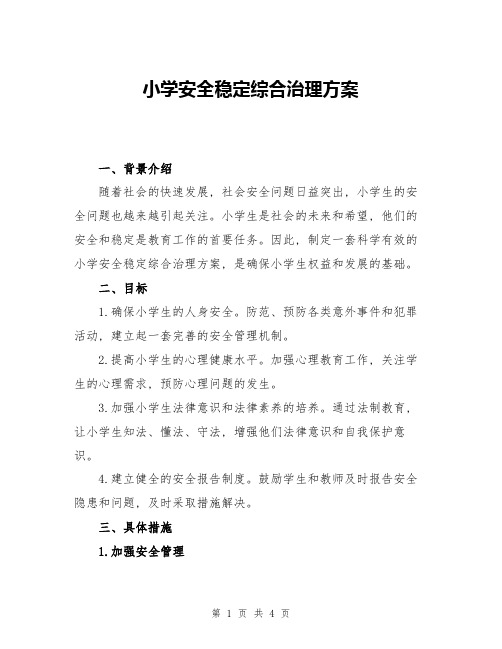 小学安全稳定综合治理方案

一、背景介绍

随着社会的快速发展，社会安全问题日益突出，小学生的安全问题也越来越引起关注。小学生是社会的未来和希望，他们的安全和稳定是教育工作的首要任务。因此，制定一套科学有效的小学安全稳定综合治理方案，是确保小学生权益和发展的基础。

二、目标

1.确保小学生的人身安全。防范、预防各类意外事件和犯罪活动，建立起一套完善的安全管理机制。

2.提高小学生的心理健康水平。加强心理教育工作，关注学生的心理需求，预防心理问题的发生。

3.加强小学生法律意识和法律素养的培养。通过法制教育，让小学生知法、懂法、守法，增强他们法律意识和自我保护意识。

4.建立健全的安全报告制度。鼓励学生和教师及时报告安全隐患和问题，及时采取措施解决。

三、具体措施

1.加强安全管理

第 1 页 共 4 页